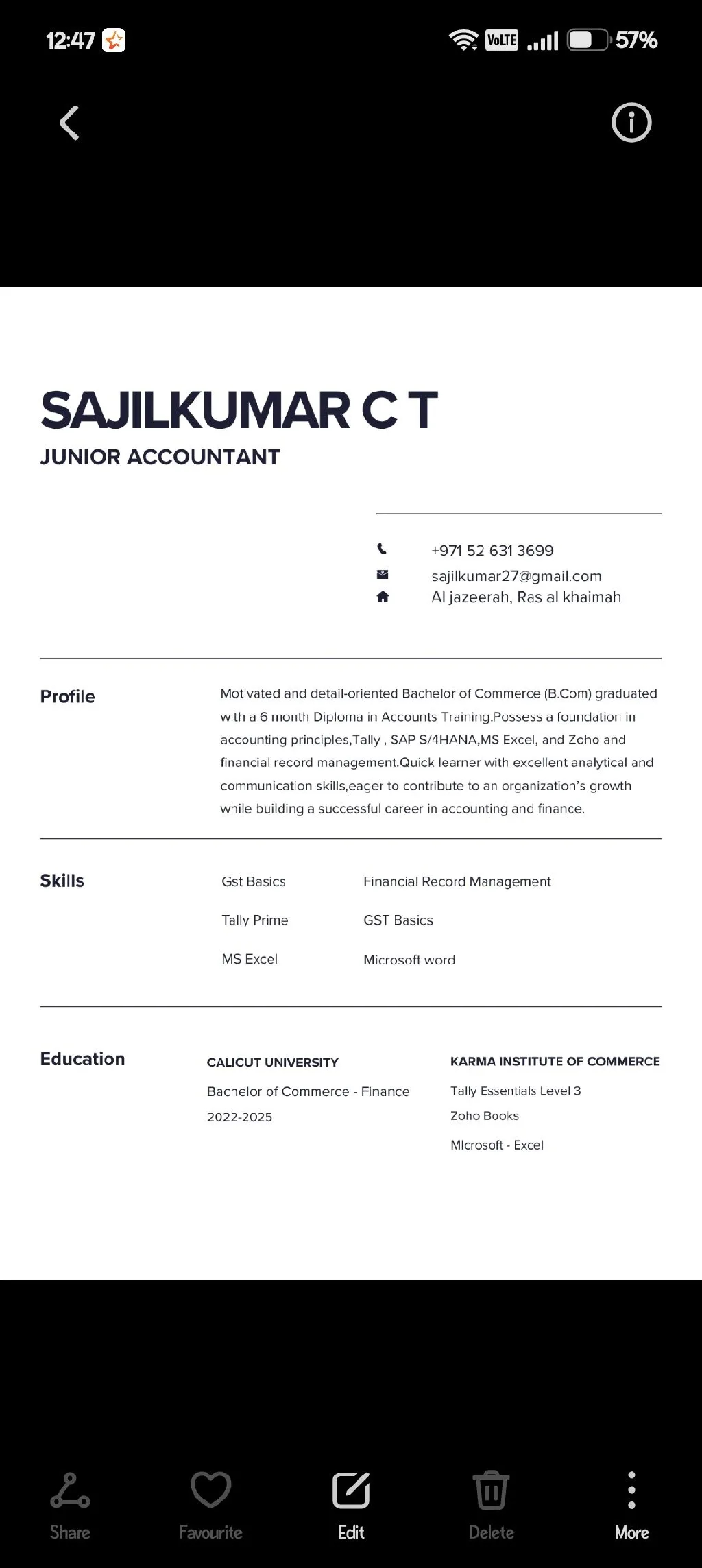 12:47

VoLTE 57%

SAJILKUMAR C T
JUNIOR ACCOUNTANT

+971 52 631 3699
sajilkumar27@gmail.com
Al jazeerah, Ras al khaimah

Profile

Motivated and detail-oriented Bachelor of Commerce (B.Com) graduated with a 6 month Diploma in Accounts Training.Possess a foundation in accounting principles,Tally , SAP S/4HANA,MS Excel, and Zoho and financial record management.Quick learner with excellent analytical and communication skills,eager to contribute to an organization's growth while building a successful career in accounting and finance.

Skills

Gst Basics
Tally Prime
MS Excel

Financial Record Management
GST Basics
Microsoft word

Education

CALICUT UNIVERSITY
Bachelor of Commerce - Finance
2022-2025

KARMA INSTITUTE OF COMMERCE
Tally Essentials Level 3
Zoho Books
MIcrosoft - Excel

Share
Favourite
Edit
Delete
More